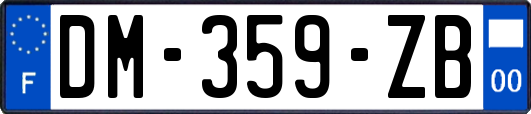 F
DM-359-ZB
00